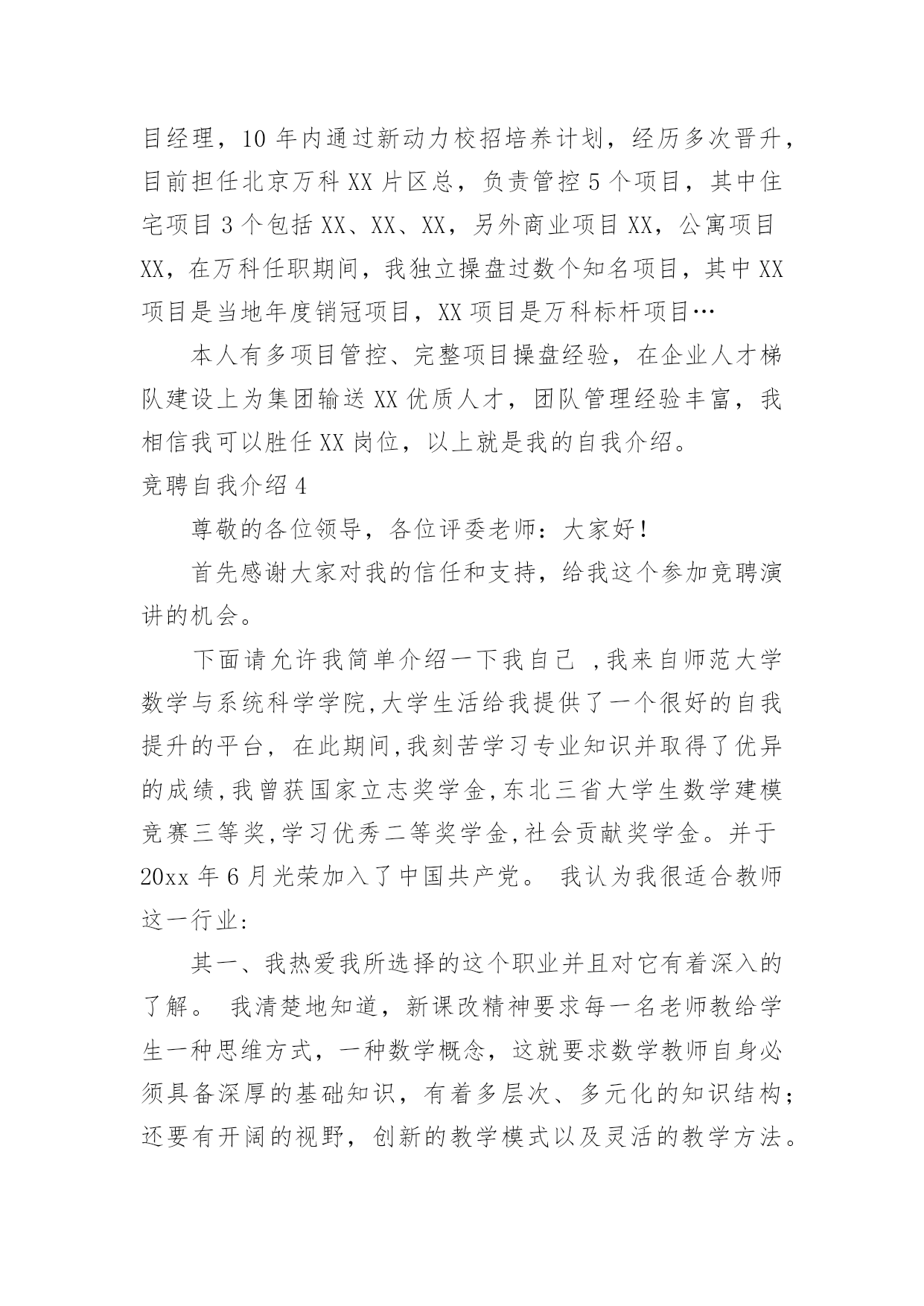 目经理，10 年内通过新动力校招培养计划，经历多次晋升，目前担任北京万科 XX 片区总，负责管控 5 个项目，其中住宅项目 3 个包括 XX、XX、XX，另外商业项目 XX，公寓项目 XX，在万科任职期间，我独立操盘过数个知名项目，其中 XX 项目是当地年度销冠项目，XX 项目是万科标杆项目…

本人有多项目管控、完整项目操盘经验，在企业人才梯队建设上为集团输送 XX 优质人才，团队管理经验丰富，我相信我可以胜任 XX 岗位，以上就是我的自我介绍。

竞聘自我介绍 4

尊敬的各位领导，各位评委老师：大家好！

首先感谢大家对我的信任和支持，给我这个参加竞聘演讲的机会。

下面请允许我简单介绍一下我自己 ,我来自师范大学数学与系统科学学院,大学生活给我提供了一个很好的自我提升的平台, 在此期间,我刻苦学习专业知识并取得了优异的成绩,我曾获国家立志奖学金,东北三省大学生数学建模竞赛三等奖,学习优秀二等奖学金,社会贡献奖学金。并于 20xx 年 6 月光荣加入了中国共产党。 我认为我很适合教师这一行业:

其一、我热爱我所选择的这个职业并且对它有着深入的了解。 我清楚地知道，新课改精神要求每一名老师教给学生一种思维方式，一种数学概念，这就要求数学教师自身必须具备深厚的基础知识，有着多层次、多元化的知识结构；还要有开阔的视野，创新的教学模式以及灵活的教学方法。